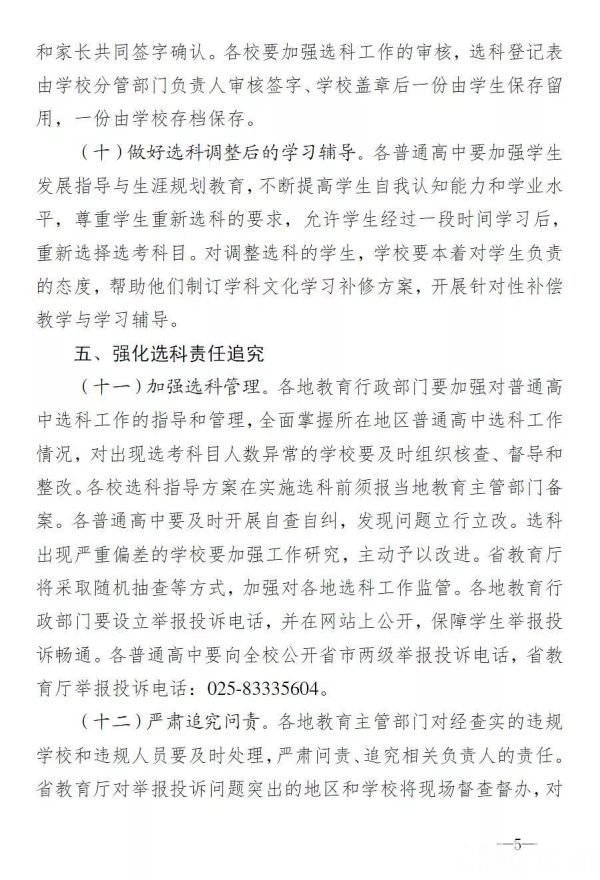 和家长共同签字确认。各校要加强选科工作的审核，选科登记表由学校分管部门负责人审核签字、学校盖章后一份由学生保存留用，一份由学校存档保存。

（十）做好选科调整后的学习辅导。各普通高中要加强学生发展指导与生涯规划教育，不断提高学生自我认知能力和学业水平，尊重学生重新选科的要求，允许学生经过一段时间学习后，重新选择选考科目。对调整选科的学生，学校要本着对学生负责的态度，帮助他们制订学科文化学习补修方案，开展针对性补偿教学与学习辅导。

五、强化选科责任追究

（十一）加强选科管理。各地教育行政部门要加强对普通高中选科工作的指导和管理，全面掌握所在地区普通高中选科工作情况，对出现选考科目人数异常的学校要及时组织核查、督导和整改。各校选科指导方案在实施选科前须报当地教育主管部门备案。各普通高中要及时开展自查自纠，发现问题立行立改。选科出现严重偏差的学校要加强工作研究，主动予以改进。省教育厅将采取随机抽查等方式，加强对各地选科工作监管。各地教育行政部门要设立举报投诉电话，并在网站上公开，保障学生举报投诉畅通。各普通高中要向全校公开省市两级举报投诉电话，省教育厅举报投诉电话：025-83335604。

（十二）严肃追究问责。各地教育主管部门对经查实的违规学校和违规人员要及时处理，严肃问责、追究相关负责人的责任。省教育厅对举报投诉问题突出的地区和学校将现场督查督办，对

—5—